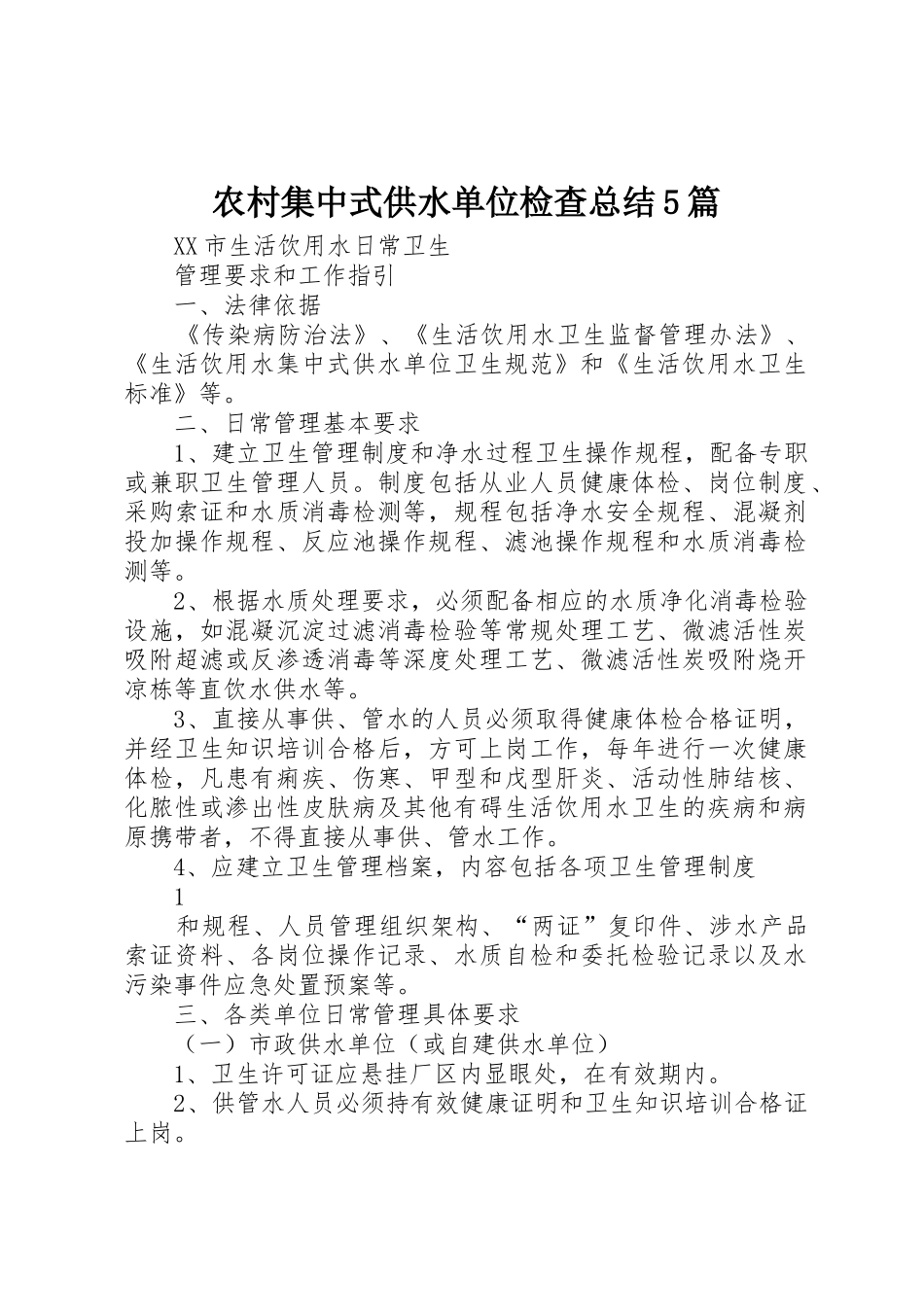 农村集中式供水单位检查总结5篇

XX市生活饮用水日常卫生

管理要求和工作指引

一、法律依据

《传染病防治法》、《生活饮用水卫生监督管理办法》、《生活饮用水集中式供水单位卫生规范》和《生活饮用水卫生标准》等。

二、日常管理基本要求

1、建立卫生管理制度和净水过程卫生操作规程，配备专职或兼职卫生管理人员。制度包括从业人员健康体检、岗位制度、采购索证和水质消毒检测等，规程包括净水安全规程、混凝剂投加操作规程、反应池操作规程、滤池操作规程和水质消毒检测等。

2、根据水质处理要求，必须配备相应的水质净化消毒检验设施，如混凝沉淀过滤消毒检验等常规处理工艺、微滤活性炭吸附超滤或反渗透消毒等深度处理工艺、微滤活性炭吸附烧开凉栋等直饮水供水等。

3、直接从事供、管水的人员必须取得健康体检合格证明，并经卫生知识培训合格后，方可上岗工作，每年进行一次健康体检，凡患有痢疾、伤寒、甲型和戊型肝炎、活动性肺结核、化脓性或渗出性皮肤病及其他有碍生活饮用水卫生的疾病和病原携带者，不得直接从事供、管水工作。

4、应建立卫生管理档案，内容包括各项卫生管理制度

1

和规程、人员管理组织架构、“两证”复印件、涉水产品索证资料、各岗位操作记录、水质自检和委托检验记录以及水污染事件应急处置预案等。

三、各类单位日常管理具体要求

（一）市政供水单位（或自建供水单位）

1、卫生许可证应悬挂厂区内显眼处，在有效期内。

2、供管水人员必须持有效健康证明和卫生知识培训合格证上岗。